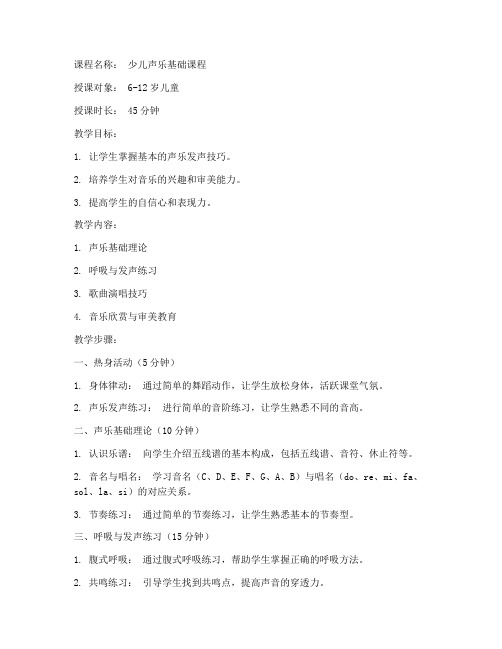 课程名称： 少儿声乐基础课程

授课对象： 6-12岁儿童

授课时长： 45分钟

教学目标：

1. 让学生掌握基本的声乐发声技巧。

2. 培养学生对音乐的兴趣和审美能力。

3. 提高学生的自信心和表现力。

教学内容：

1. 声乐基础理论

2. 呼吸与发声练习

3. 歌曲演唱技巧

4. 音乐欣赏与审美教育

教学步骤：

一、热身活动（5分钟）

1. 身体律动： 通过简单的舞蹈动作，让学生放松身体，活跃课堂气氛。

2. 声乐发声练习： 进行简单的音阶练习，让学生熟悉不同的音高。

二、声乐基础理论（10分钟）

1. 认识乐谱： 向学生介绍五线谱的基本构成，包括五线谱、音符、休止符等。

2. 音名与唱名： 学习音名（C、D、E、F、G、A、B）与唱名（do、re、mi、fa、sol、la、si）的对应关系。

3. 节奏练习： 通过简单的节奏练习，让学生熟悉基本的节奏型。

三、呼吸与发声练习（15分钟）

1. 腹式呼吸： 通过腹式呼吸练习，帮助学生掌握正确的呼吸方法。

2. 共鸣练习： 引导学生找到共鸣点，提高声音的穿透力。